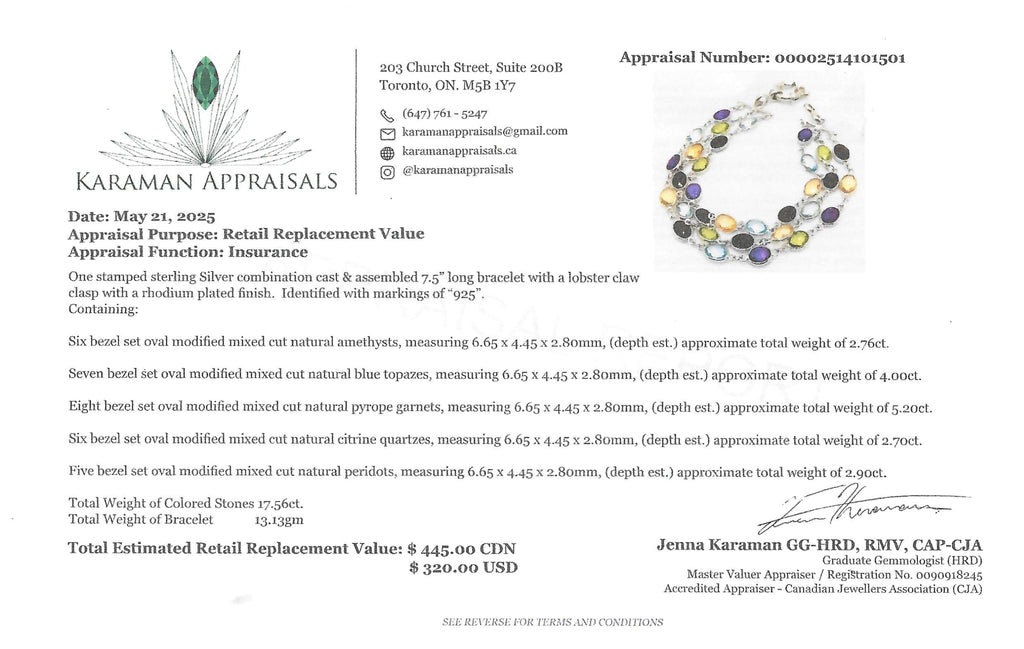 KARAMAN APPRAISALS

203 Church Street, Suite 200B
Toronto, ON. M5B 1Y7

(647) 761 - 5247
karamanappraisals@gmail.com
karamanappraisals.ca
@karamanappraisals

Appraisal Number: 00002514101501

Date: May 21, 2025
Appraisal Purpose: Retail Replacement Value
Appraisal Function: Insurance

One stamped sterling Silver combination cast & assembled 7.5" long bracelet with a lobster claw clasp with a rhodium plated finish. Identified with markings of "925".
Containing:

Six bezel set oval modified mixed cut natural amethysts, measuring 6.65 x 4.45 x 2.80mm, (depth est.) approximate total weight of 2.76ct.

Seven bezel set oval modified mixed cut natural blue topazes, measuring 6.65 x 4.45 x 2.80mm, (depth est.) approximate total weight of 4.00ct.

Eight bezel set oval modified mixed cut natural pyrope garnets, measuring 6.65 x 4.45 x 2.80mm, (depth est.) approximate total weight of 5.20ct.

Six bezel set oval modified mixed cut natural citrine quartzes, measuring 6.65 x 4.45 x 2.80mm, (depth est.) approximate total weight of 2.70ct.

Five bezel set oval modified mixed cut natural peridots, measuring 6.65 x 4.45 x 2.80mm, (depth est.) approximate total weight of 2.90ct.

Total Weight of Colored Stones 17.56ct.
Total Weight of Bracelet 13.13gm

Total Estimated Retail Replacement Value: $ 445.00 CDN
$ 320.00 USD

Jenna Karaman GG-HRD, RMV, CAP-CJA
Graduate Gemmologist (HRD)
Master Valuer Appraiser / Registration No. 0090918245
Accredited Appraiser - Canadian Jewellers Association (CJA)

SEE REVERSE FOR TERMS AND CONDITIONS